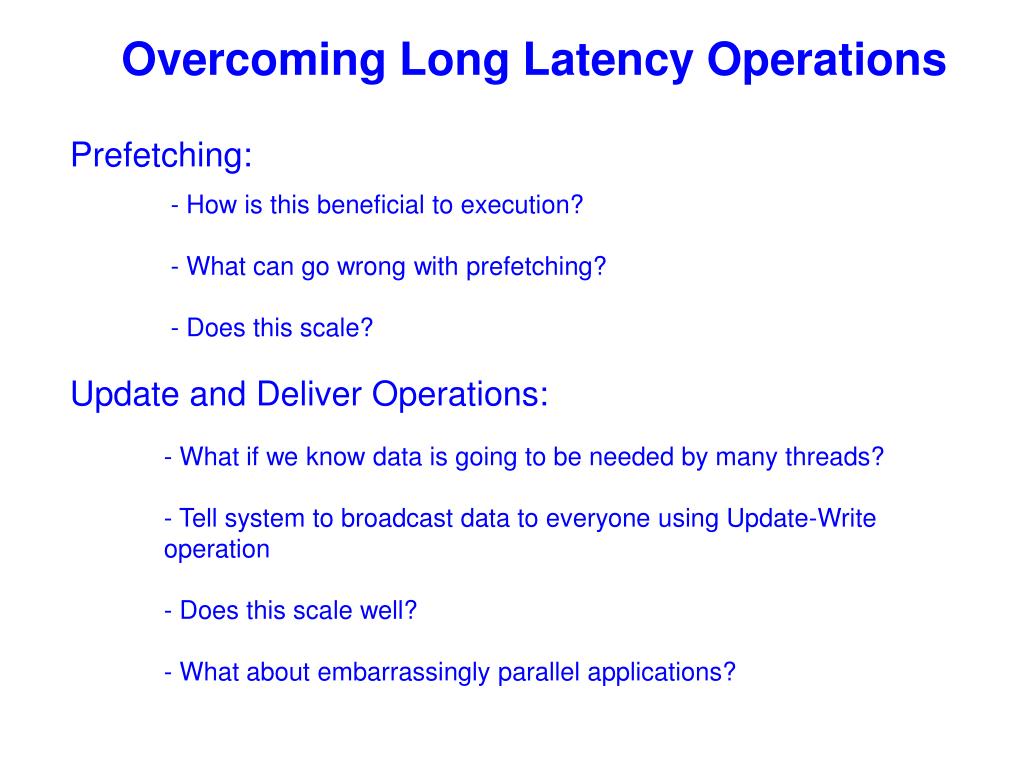 Overcoming Long Latency Operations

Prefetching:

- How is this beneficial to execution?

- What can go wrong with prefetching?

- Does this scale?

Update and Deliver Operations:

- What if we know data is going to be needed by many threads?

- Tell system to broadcast data to everyone using Update-Write operation

- Does this scale well?

- What about embarrassingly parallel applications?